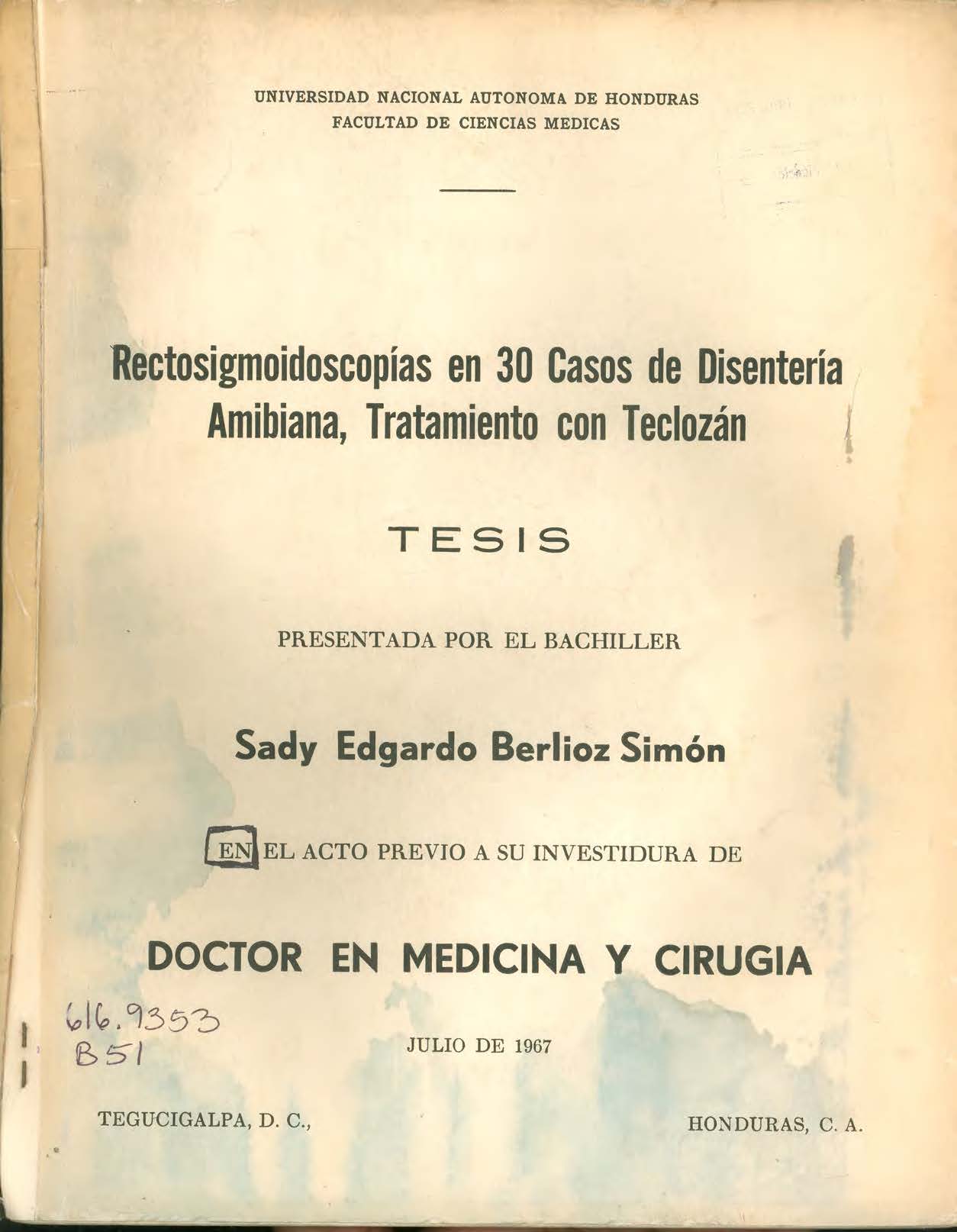 UNIVERSIDAD NACIONAL AUTONOMA DE HONDURAS
FACULTAD DE CIENCIAS MEDICAS

Rectosigmoidoscopías en 30 Casos de Disentería Amibiana, Tratamiento con Teclozán

TESIS

PRESENTADA POR EL BACHILLER

Sady Edgardo Berlioz Simón

EN EL ACTO PREVIO A SU INVESTIDURA DE

DOCTOR EN MEDICINA Y CIRUGIA

616.9353
B51

JULIO DE 1967

TEGUCIGALPA, D. C.,

HONDURAS, C. A.